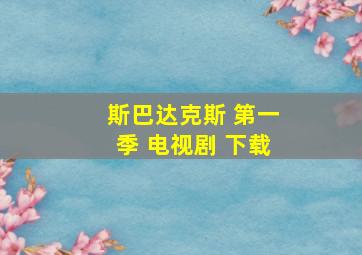 斯巴达克斯 第一季 电视剧 下载